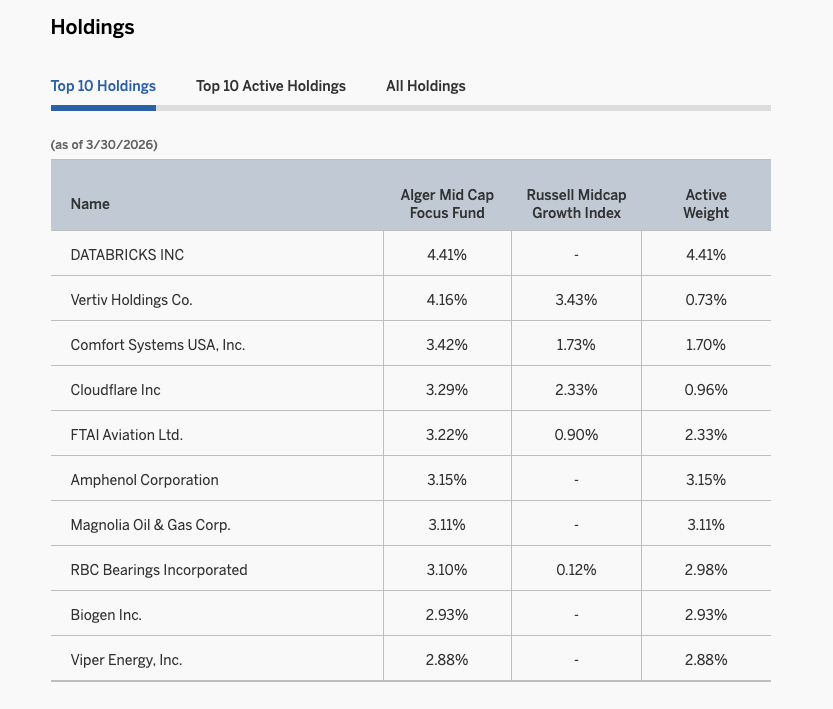 Holdings

Top 10 Holdings Top 10 Active Holdings All Holdings

(as of 3/30/2026)

| Name | Alger Mid Cap Focus Fund | Russell Midcap Growth Index | Active Weight |
|---|---|---|---|
| DATABRICKS INC | 4.41% | - | 4.41% |
| Vertiv Holdings Co. | 4.16% | 3.43% | 0.73% |
| Comfort Systems USA, Inc. | 3.42% | 1.73% | 1.70% |
| Cloudflare Inc | 3.29% | 2.33% | 0.96% |
| FTAI Aviation Ltd. | 3.22% | 0.90% | 2.33% |
| Amphenol Corporation | 3.15% | - | 3.15% |
| Magnolia Oil & Gas Corp. | 3.11% | - | 3.11% |
| RBC Bearings Incorporated | 3.10% | 0.12% | 2.98% |
| Biogen Inc. | 2.93% | - | 2.93% |
| Viper Energy, Inc. | 2.88% | - | 2.88% |